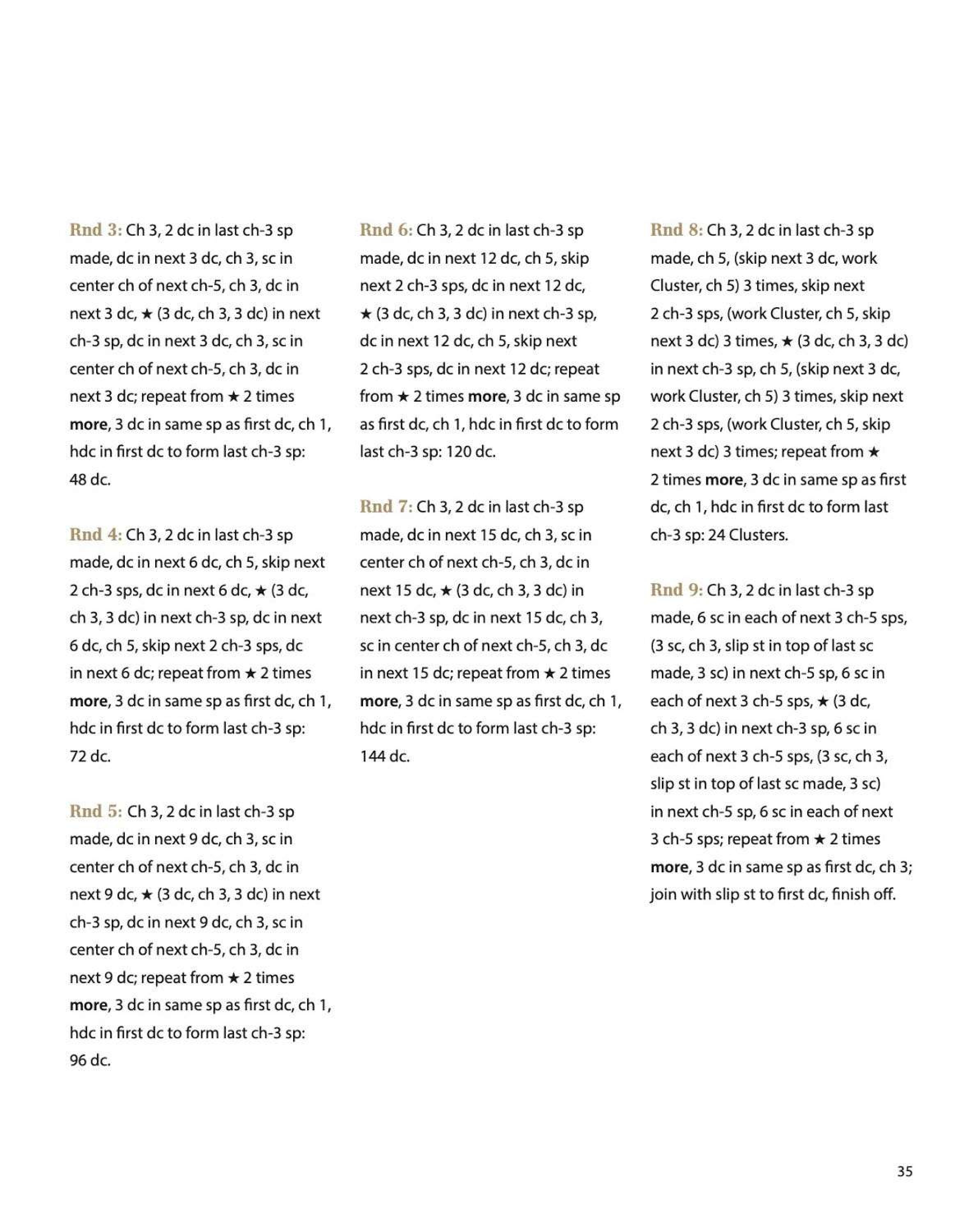 Rnd 3: Ch 3, 2 dc in last ch-3 sp made, dc in next 3 dc, ch 3, sc in center ch of next ch-5, ch 3, dc in next 3 dc, ★ (3 dc, ch 3, 3 dc) in next ch-3 sp, dc in next 3 dc, ch 3, sc in center ch of next ch-5, ch 3, dc in next 3 dc; repeat from ★ 2 times more, 3 dc in same sp as first dc, ch 1, hdc in first dc to form last ch-3 sp: 48 dc.

Rnd 4: Ch 3, 2 dc in last ch-3 sp made, dc in next 6 dc, ch 5, skip next 2 ch-3 sps, dc in next 6 dc, ★ (3 dc, ch 3, 3 dc) in next ch-3 sp, dc in next 6 dc, ch 5, skip next 2 ch-3 sps, dc in next 6 dc; repeat from ★ 2 times more, 3 dc in same sp as first dc, ch 1, hdc in first dc to form last ch-3 sp: 72 dc.

Rnd 5: Ch 3, 2 dc in last ch-3 sp made, dc in next 9 dc, ch 3, sc in center ch of next ch-5, ch 3, dc in next 9 dc, ★ (3 dc, ch 3, 3 dc) in next ch-3 sp, dc in next 9 dc, ch 3, sc in center ch of next ch-5, ch 3, dc in next 9 dc; repeat from ★ 2 times more, 3 dc in same sp as first dc, ch 1, hdc in first dc to form last ch-3 sp: 96 dc.

Rnd 6: Ch 3, 2 dc in last ch-3 sp made, dc in next 12 dc, ch 5, skip next 2 ch-3 sps, dc in next 12 dc, ★ (3 dc, ch 3, 3 dc) in next ch-3 sp, dc in next 12 dc, ch 5, skip next 2 ch-3 sps, dc in next 12 dc; repeat from ★ 2 times more, 3 dc in same sp as first dc, ch 1, hdc in first dc to form last ch-3 sp: 120 dc.

Rnd 7: Ch 3, 2 dc in last ch-3 sp made, dc in next 15 dc, ch 3, sc in center ch of next ch-5, ch 3, dc in next 15 dc, ★ (3 dc, ch 3, 3 dc) in next ch-3 sp, dc in next 15 dc, ch 3, sc in center ch of next ch-5, ch 3, dc in next 15 dc; repeat from ★ 2 times more, 3 dc in same sp as first dc, ch 1, hdc in first dc to form last ch-3 sp: 144 dc.

Rnd 8: Ch 3, 2 dc in last ch-3 sp made, ch 5, (skip next 3 dc, work Cluster, ch 5) 3 times, skip next 2 ch-3 sps, (work Cluster, ch 5, skip next 3 dc) 3 times, ★ (3 dc, ch 3, 3 dc) in next ch-3 sp, ch 5, (skip next 3 dc, work Cluster, ch 5) 3 times, skip next 2 ch-3 sps, (work Cluster, ch 5, skip next 3 dc) 3 times; repeat from ★ 2 times more, 3 dc in same sp as first dc, ch 1, hdc in first dc to form last ch-3 sp: 24 Clusters.

Rnd 9: Ch 3, 2 dc in last ch-3 sp made, 6 sc in each of next 3 ch-5 sps, (3 sc, ch 3, slip st in top of last sc made, 3 sc) in next ch-5 sp, 6 sc in each of next 3 ch-5 sps, ★ (3 dc, ch 3, 3 dc) in next ch-3 sp, 6 sc in each of next 3 ch-5 sps, (3 sc, ch 3, slip st in top of last sc made, 3 sc) in next ch-5 sp, 6 sc in each of next 3 ch-5 sps; repeat from ★ 2 times more, 3 dc in same sp as first dc, ch 3; join with slip st to first dc, finish off.

35